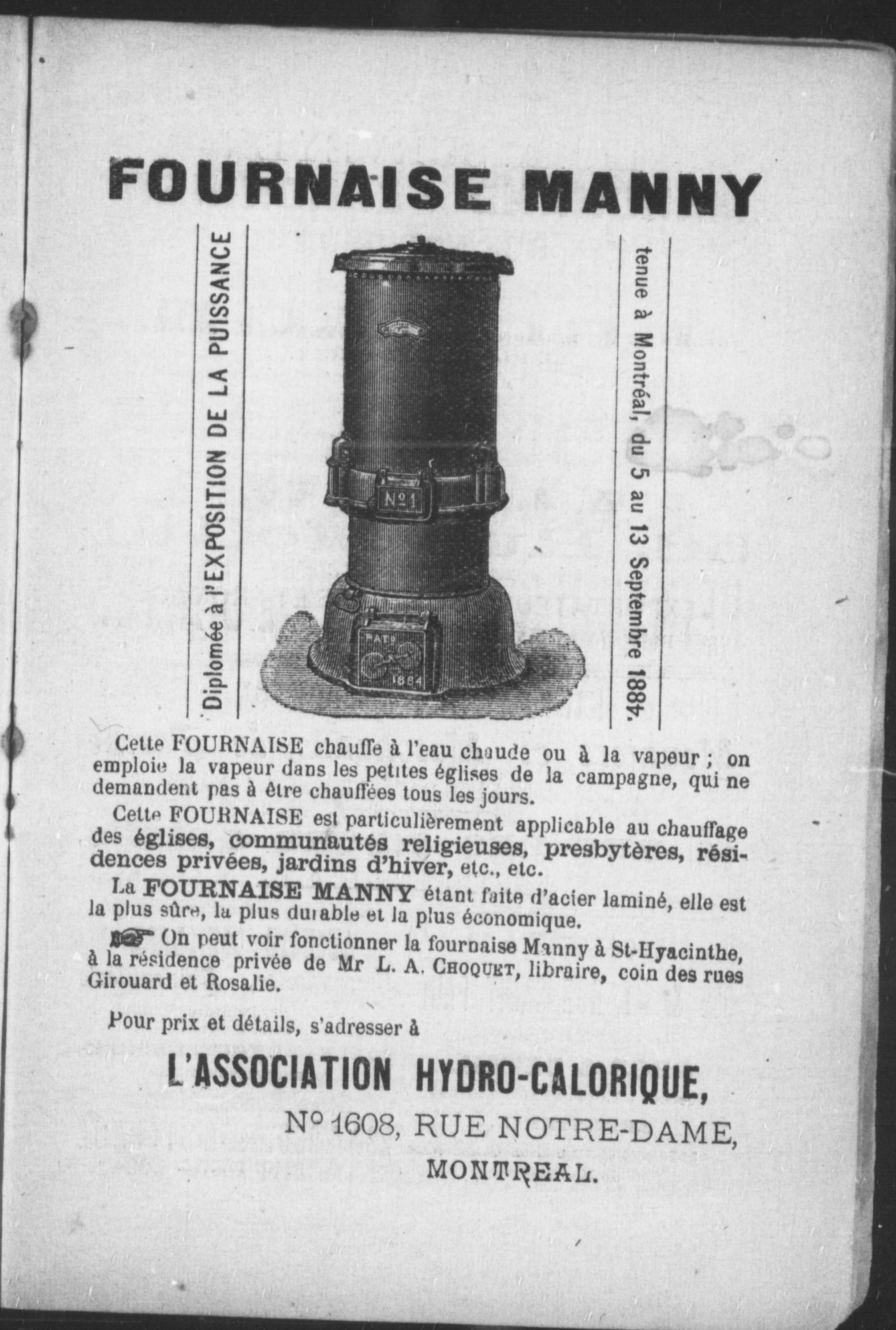 FOURNAISE MANNY

Diplomée à l'EXPOSITION DE LA PUISSANCE

No 1

PATD 1884

tenue à Montréal, du 5 au 13 Septembre 1884.

Cette FOURNAISE chauffe à l'eau chaude ou à la vapeur ; on emploie la vapeur dans les petites églises de la campagne, qui ne demandent pas à être chauffées tous les jours.

Cette FOURNAISE est particulièrement applicable au chauffage des églises, communautés religieuses, presbytères, résidences privées, jardins d'hiver, etc., etc.

La FOURNAISE MANNY étant faite d'acier laminé, elle est la plus sûre, la plus durable et la plus économique.

On peut voir fonctionner la fournaise Manny à St-Hyacinthe, à la résidence privée de Mr L. A. CHOQUET, libraire, coin des rues Girouard et Rosalie.

Pour prix et détails, s'adresser à

L'ASSOCIATION HYDRO-CALORIQUE,

No 1608, RUE NOTRE-DAME,

MONTREAL.